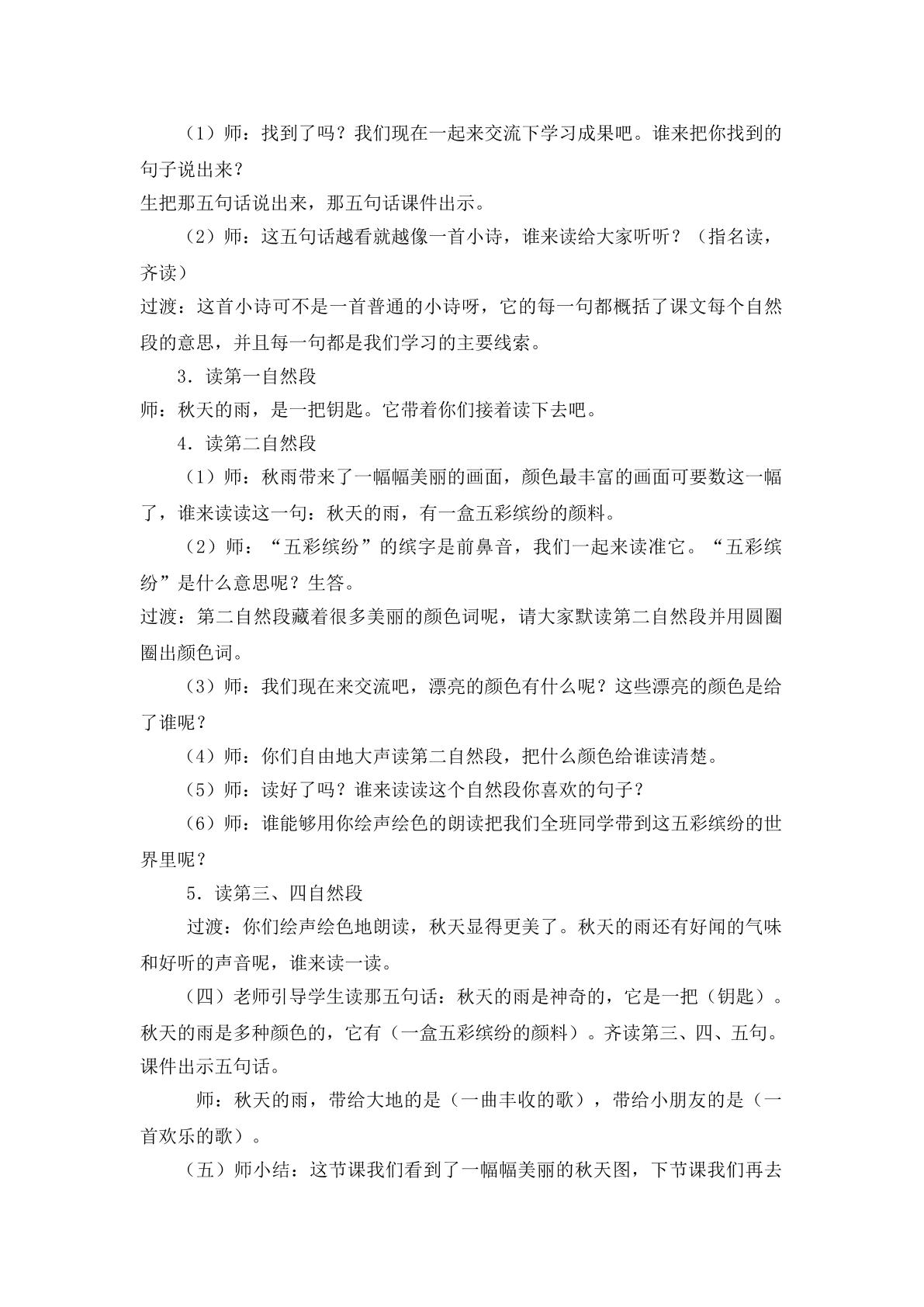 （1）师：找到了吗？我们现在一起来交流下学习成果吧。谁来把你找到的句子说出来？

生把那五句话说出来，那五句话课件出示。

（2）师：这五句话越看就越像一首小诗，谁来读给大家听听？（指名读，齐读）

过渡：这首小诗可不是一首普通的小诗呀，它的每一句都概括了课文每个自然段的意思，并且每一句都是我们学习的主要线索。

3．读第一自然段

师：秋天的雨，是一把钥匙。它带着你们接着读下去吧。

4．读第二自然段

（1）师：秋雨带来了一幅幅美丽的画面，颜色最丰富的画面可要数这一幅了，谁来读读这一句：秋天的雨，有一盒五彩缤纷的颜料。

（2）师：“五彩缤纷”的缤字是前鼻音，我们一起来读准它。“五彩缤纷”是什么意思呢？生答。

过渡：第二自然段藏着很多美丽的颜色词呢，请大家默读第二自然段并用圆圈圈出颜色词。

（3）师：我们现在来交流吧，漂亮的颜色有什么呢？这些漂亮的颜色是给了谁呢？

（4）师：你们自由地大声读第二自然段，把什么颜色给谁读清楚。

（5）师：读好了吗？谁来读读这个自然段你喜欢的句子？

（6）师：谁能够用你绘声绘色的朗读把我们全班同学带到这五彩缤纷的世界里呢？

5．读第三、四自然段

过渡：你们绘声绘色地朗读，秋天显得更美了。秋天的雨还有好闻的气味和好听的声音呢，谁来读一读。

（四）老师引导学生读那五句话：秋天的雨是神奇的，它是一把（钥匙）。秋天的雨是多种颜色的，它有（一盒五彩缤纷的颜料）。齐读第三、四、五句。课件出示五句话。

师：秋天的雨，带给大地的是（一曲丰收的歌），带给小朋友的是（一首欢乐的歌）。

（五）师小结：这节课我们看到了一幅幅美丽的秋天图，下节课我们再去